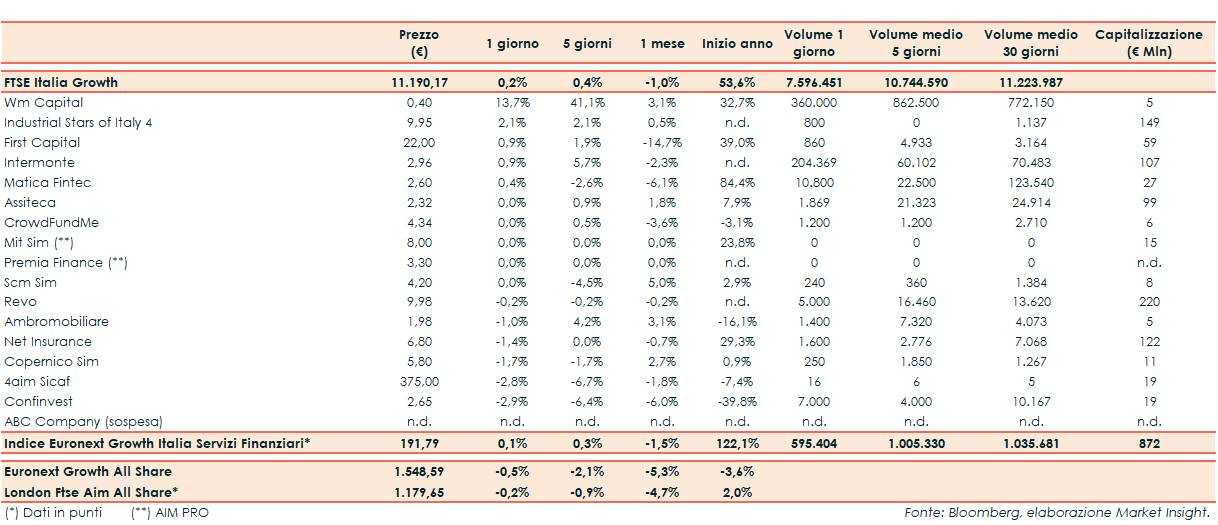 | | Prezzo (€) | 1 giorno | 5 giorni | 1 mese | Inizio anno | Volume 1 giorno | Volume medio 5 giorni | Volume medio 30 giorni | Capitalizzazione (€ Mln) |
|---|---|---|---|---|---|---|---|---|---|
| FTSE Italia Growth | 11.190,17 | 0,2% | 0,4% | -1,0% | 53,6% | 7.596.451 | 10.744.590 | 11.223.987 | |
| Wm Capital | 0,40 | 13,7% | 41,1% | 3,1% | 32,7% | 360.000 | 862.500 | 772.150 | 5 |
| Industrial Stars of Italy 4 | 9,95 | 2,1% | 2,1% | 0,5% | n.d. | 800 | 0 | 1.137 | 149 |
| First Capital | 22,00 | 0,9% | 1,9% | -14,7% | 39,0% | 860 | 4.933 | 3.164 | 59 |
| Intermonte | 2,96 | 0,9% | 5,7% | -2,3% | n.d. | 204.369 | 60.102 | 70.483 | 107 |
| Matica Fintec | 2,60 | 0,4% | -2,6% | -6,1% | 84,4% | 10.800 | 22.500 | 123.540 | 27 |
| Assiteca | 2,32 | 0,0% | 0,9% | 1,8% | 7,9% | 1.869 | 21.323 | 24.914 | 99 |
| CrowdFundMe | 4,34 | 0,0% | 0,5% | -3,6% | -3,1% | 1.200 | 1.200 | 2.710 | 6 |
| Mit Sim (**) | 8,00 | 0,0% | 0,0% | 0,0% | 23,8% | 0 | 0 | 0 | 15 |
| Premia Finance (**) | 3,30 | 0,0% | 0,0% | 0,0% | n.d. | 0 | 0 | 0 | n.d. |
| Scm Sim | 4,20 | 0,0% | -4,5% | 5,0% | 2,9% | 240 | 360 | 1.384 | 8 |
| Revo | 9,98 | -0,2% | -0,2% | -0,2% | n.d. | 5.000 | 16.460 | 13.620 | 220 |
| Ambromobiliare | 1,98 | -1,0% | 4,2% | 3,1% | -16,1% | 1.400 | 7.320 | 4.073 | 5 |
| Net Insurance | 6,80 | -1,4% | 0,0% | -0,7% | 29,3% | 1.600 | 2.776 | 7.068 | 122 |
| Copernico Sim | 5,80 | -1,7% | -1,7% | 2,7% | 0,9% | 250 | 1.850 | 1.267 | 11 |
| 4aim Sicaf | 375,00 | -2,8% | -6,7% | -1,8% | -7,4% | 16 | 6 | 5 | 19 |
| Confinvest | 2,65 | -2,9% | -6,4% | -6,0% | -39,8% | 7.000 | 4.000 | 10.167 | 19 |
| ABC Company (sospesa) | n.d. | n.d. | n.d. | n.d. | n.d. | n.d. | n.d. | n.d. | n.d. |
| Indice Euronext Growth Italia Servizi Finanziari* | 191,79 | 0,1% | 0,3% | -1,5% | 122,1% | 595.404 | 1.005.330 | 1.035.681 | 872 |
| Euronext Growth All Share | 1.548,59 | -0,5% | -2,1% | -5,3% | -3,6% | | | | |
| London Ftse Aim All Share* | 1.179,65 | -0,2% | -0,9% | -4,7% | 2,0% | | | | |

(*) Dati in punti (**) AIM PRO

Fonte: Bloomberg, elaborazione Market Insight.